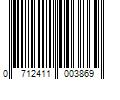 0 712411 003869